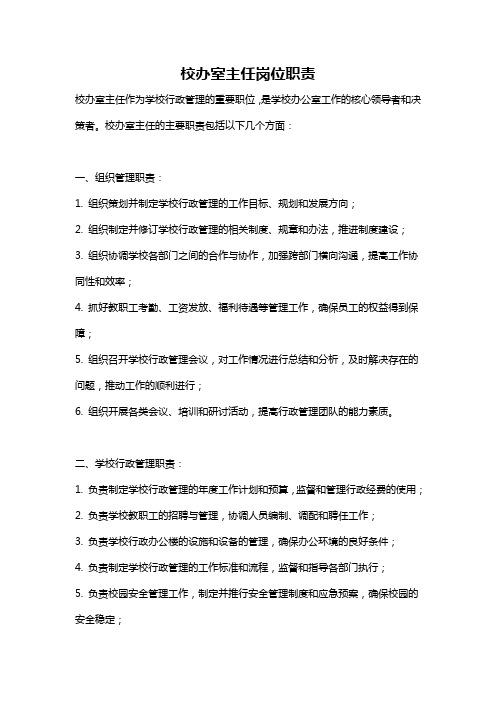 校办室主任岗位职责

校办室主任作为学校行政管理的重要职位，是学校办公室工作的核心领导者和决策者。校办室主任的主要职责包括以下几个方面：

一、组织管理职责：

1. 组织策划并制定学校行政管理的工作目标、规划和发展方向；

2. 组织制定并修订学校行政管理的相关制度、规章和办法，推进制度建设；

3. 组织协调学校各部门之间的合作与协作，加强跨部门横向沟通，提高工作协同性和效率；

4. 抓好教职工考勤、工资发放、福利待遇等管理工作，确保员工的权益得到保障；

5. 组织召开学校行政管理会议，对工作情况进行总结和分析，及时解决存在的问题，推动工作的顺利进行；

6. 组织开展各类会议、培训和研讨活动，提高行政管理团队的能力素质。

二、学校行政管理职责：

1. 负责制定学校行政管理的年度工作计划和预算，监督和管理行政经费的使用；

2. 负责学校教职工的招聘与管理，协调人员编制、调配和聘任工作；

3. 负责学校行政办公楼的设施和设备的管理，确保办公环境的良好条件；

4. 负责制定学校行政管理的工作标准和流程，监督和指导各部门执行；

5. 负责校园安全管理工作，制定并推行安全管理制度和应急预案，确保校园的安全稳定；